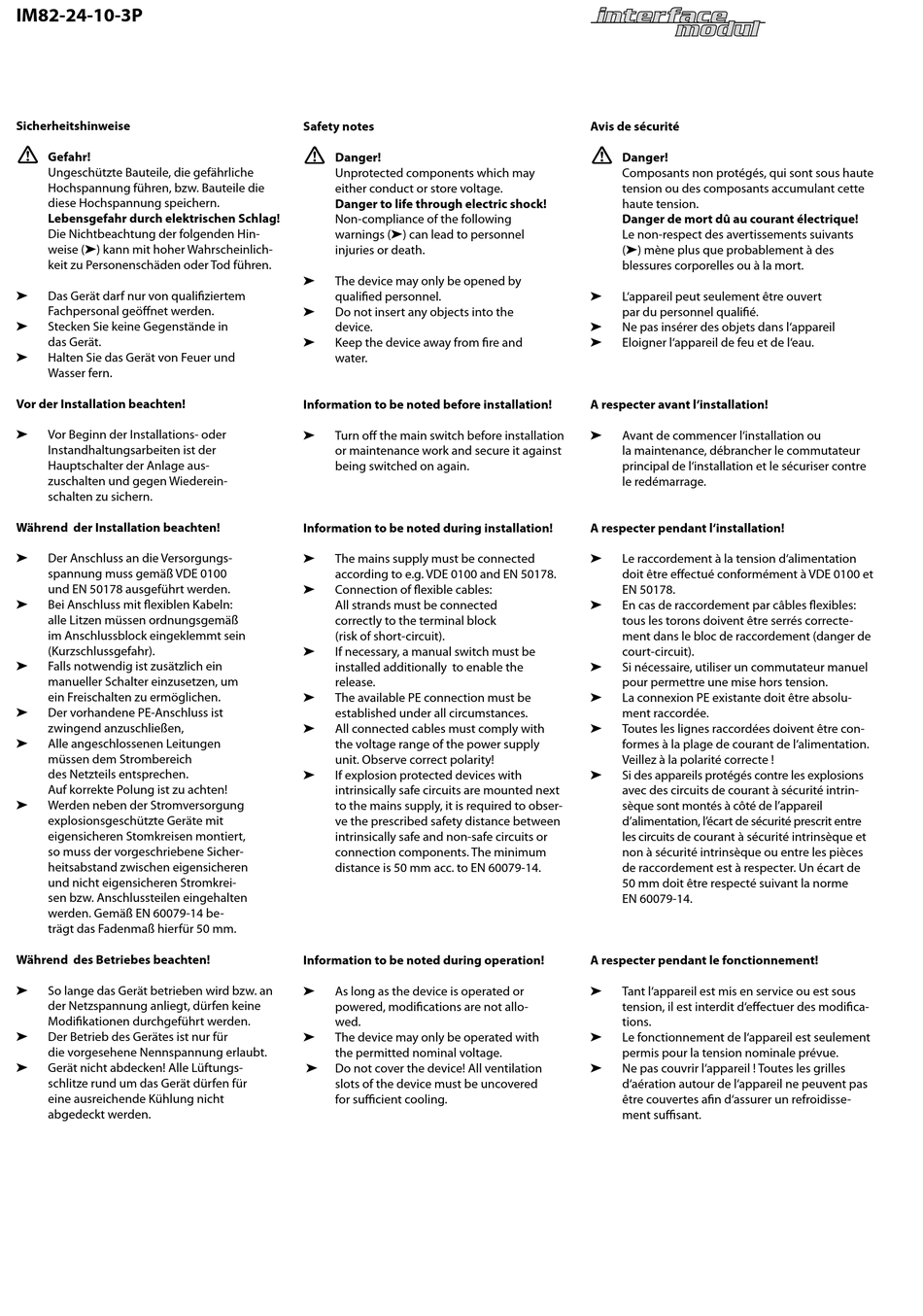 IM82-24-10-3P

interface modul

Sicherheitshinweise

Gefahr!
Ungeschützte Bauteile, die gefährliche Hochspannung führen, bzw. Bauteile die diese Hochspannung speichern.
Lebensgefahr durch elektrischen Schlag!
Die Nichtbeachtung der folgenden Hinweise (➤) kann mit hoher Wahrscheinlichkeit zu Personenschäden oder Tod führen.

➤ Das Gerät darf nur von qualifiziertem Fachpersonal geöffnet werden.
➤ Stecken Sie keine Gegenstände in das Gerät.
➤ Halten Sie das Gerät von Feuer und Wasser fern.

Vor der Installation beachten!

➤ Vor Beginn der Installations- oder Instandhaltungsarbeiten ist der Hauptschalter der Anlage auszuschalten und gegen Wiedereinschalten zu sichern.

Während der Installation beachten!

➤ Der Anschluss an die Versorgungsspannung muss gemäß VDE 0100 und EN 50178 ausgeführt werden.
➤ Bei Anschluss mit flexiblen Kabeln: alle Litzen müssen ordnungsgemäß im Anschlussblock eingeklemmt sein (Kurzschlussgefahr).
➤ Falls notwendig ist zusätzlich ein manueller Schalter einzusetzen, um ein Freischalten zu ermöglichen.
➤ Der vorhandene PE-Anschluss ist zwingend anzuschließen,
➤ Alle angeschlossenen Leitungen müssen dem Strombereich des Netzteils entsprechen. Auf korrekte Polung ist zu achten!
➤ Werden neben der Stromversorgung explosionsgeschützte Geräte mit eigensicheren Stomkreisen montiert, so muss der vorgeschriebene Sicherheitsabstand zwischen eigensicheren und nicht eigensicheren Stromkreisen bzw. Anschlussteilen eingehalten werden. Gemäß EN 60079-14 beträgt das Fadenmaß hierfür 50 mm.

Während des Betriebes beachten!

➤ So lange das Gerät betrieben wird bzw. an der Netzspannung anliegt, dürfen keine Modifikationen durchgeführt werden.
➤ Der Betrieb des Gerätes ist nur für die vorgesehene Nennspannung erlaubt.
➤ Gerät nicht abdecken! Alle Lüftungsschlitze rund um das Gerät dürfen für eine ausreichende Kühlung nicht abgedeckt werden.

Safety notes

Danger!
Unprotected components which may either conduct or store voltage.
Danger to life through electric shock!
Non-compliance of the following warnings (➤) can lead to personnel injuries or death.

➤ The device may only be opened by qualified personnel.
➤ Do not insert any objects into the device.
➤ Keep the device away from fire and water.

Information to be noted before installation!

➤ Turn off the main switch before installation or maintenance work and secure it against being switched on again.

Information to be noted during installation!

➤ The mains supply must be connected according to e.g. VDE 0100 and EN 50178.
➤ Connection of flexible cables: All strands must be connected correctly to the terminal block (risk of short-circuit).
➤ If necessary, a manual switch must be installed additionally to enable the release.
➤ The available PE connection must be established under all circumstances.
➤ All connected cables must comply with the voltage range of the power supply unit. Observe correct polarity!
➤ If explosion protected devices with intrinsically safe circuits are mounted next to the mains supply, it is required to observe the prescribed safety distance between intrinsically safe and non-safe circuits or connection components. The minimum distance is 50 mm acc. to EN 60079-14.

Information to be noted during operation!

➤ As long as the device is operated or powered, modifications are not allowed.
➤ The device may only be operated with the permitted nominal voltage.
➤ Do not cover the device! All ventilation slots of the device must be uncovered for sufficient cooling.

Avis de sécurité

Danger!
Composants non protégés, qui sont sous haute tension ou des composants accumulant cette haute tension.
Danger de mort dû au courant électrique!
Le non-respect des avertissements suivants (➤) mène plus que probablement à des blessures corporelles ou à la mort.

➤ L'appareil peut seulement être ouvert par du personnel qualifié.
➤ Ne pas insérer des objets dans l'appareil
➤ Eloigner l'appareil de feu et de l'eau.

A respecter avant l'installation!

➤ Avant de commencer l'installation ou la maintenance, débrancher le commutateur principal de l'installation et le sécuriser contre le redémarrage.

A respecter pendant l'installation!

➤ Le raccordement à la tension d'alimentation doit être effectué conformément à VDE 0100 et EN 50178.
➤ En cas de raccordement par câbles flexibles: tous les torons doivent être serrés correctement dans le bloc de raccordement (danger de court-circuit).
➤ Si nécessaire, utiliser un commutateur manuel pour permettre une mise hors tension.
➤ La connexion PE existante doit être absolument raccordée.
➤ Toutes les lignes raccordées doivent être conformes à la plage de courant de l'alimentation. Veillez à la polarité correcte !
➤ Si des appareils protégés contre les explosions avec des circuits de courant à sécurité intrinsèque sont montés à côté de l'appareil d'alimentation, l'écart de sécurité prescrit entre les circuits de courant à sécurité intrinsèque et non à sécurité intrinsèque ou entre les pièces de raccordement est à respecter. Un écart de 50 mm doit être respecté suivant la norme EN 60079-14.

A respecter pendant le fonctionnement!

➤ Tant l'appareil est mis en service ou est sous tension, il est interdit d'effectuer des modifications.
➤ Le fonctionnement de l'appareil est seulement permis pour la tension nominale prévue.
➤ Ne pas couvrir l'appareil ! Toutes les grilles d'aération autour de l'appareil ne peuvent pas être couvertes afin d'assurer un refroidissement suffisant.